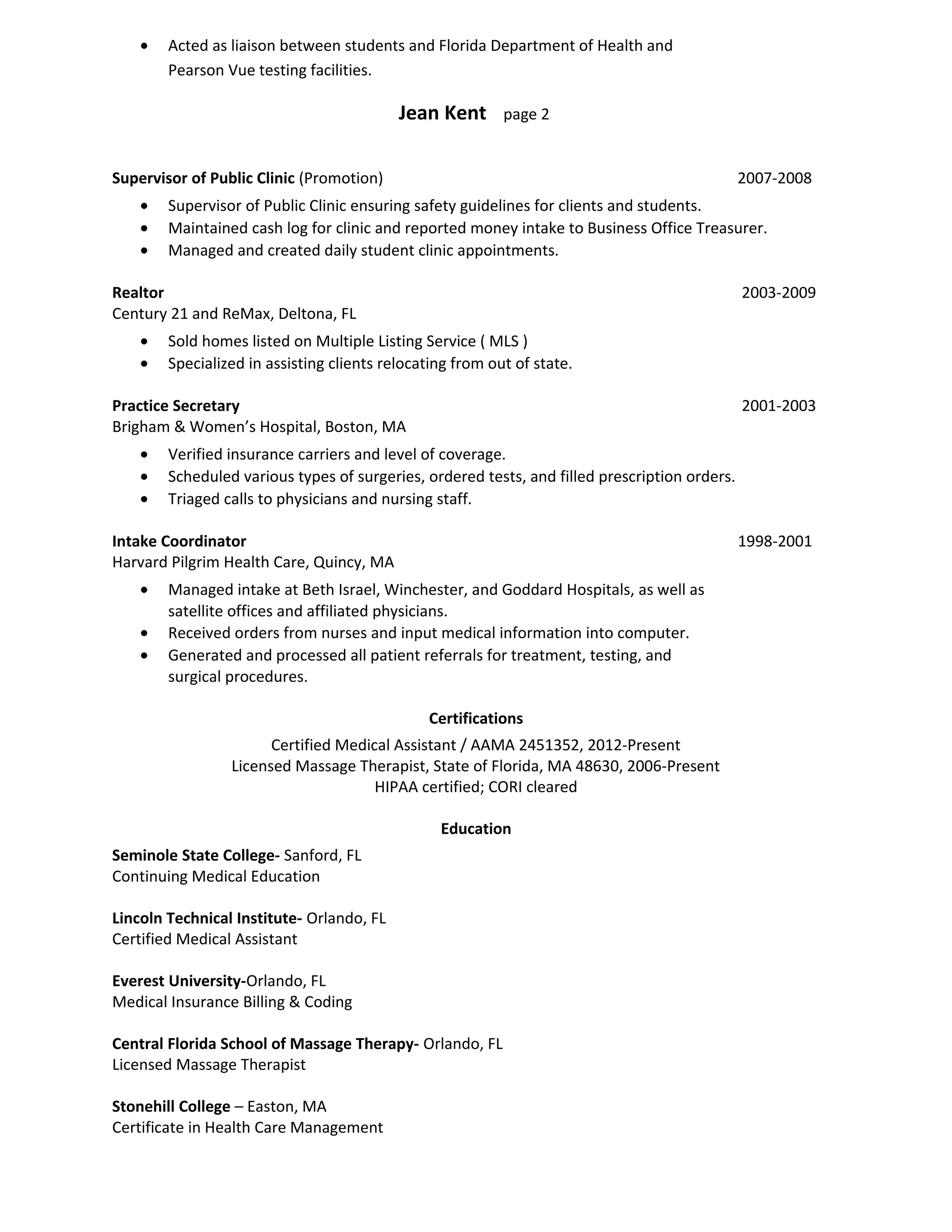 • Acted as liaison between students and Florida Department of Health and Pearson Vue testing facilities.

Jean Kent page 2

Supervisor of Public Clinic (Promotion) 2007-2008

• Supervisor of Public Clinic ensuring safety guidelines for clients and students.
• Maintained cash log for clinic and reported money intake to Business Office Treasurer.
• Managed and created daily student clinic appointments.

Realtor 2003-2009
Century 21 and ReMax, Deltona, FL

• Sold homes listed on Multiple Listing Service ( MLS )
• Specialized in assisting clients relocating from out of state.

Practice Secretary 2001-2003
Brigham & Women's Hospital, Boston, MA

• Verified insurance carriers and level of coverage.
• Scheduled various types of surgeries, ordered tests, and filled prescription orders.
• Triaged calls to physicians and nursing staff.

Intake Coordinator 1998-2001
Harvard Pilgrim Health Care, Quincy, MA

• Managed intake at Beth Israel, Winchester, and Goddard Hospitals, as well as satellite offices and affiliated physicians.
• Received orders from nurses and input medical information into computer.
• Generated and processed all patient referrals for treatment, testing, and surgical procedures.

Certifications

Certified Medical Assistant / AAMA 2451352, 2012-Present
Licensed Massage Therapist, State of Florida, MA 48630, 2006-Present
HIPAA certified; CORI cleared

Education

Seminole State College- Sanford, FL
Continuing Medical Education

Lincoln Technical Institute- Orlando, FL
Certified Medical Assistant

Everest University-Orlando, FL
Medical Insurance Billing & Coding

Central Florida School of Massage Therapy- Orlando, FL
Licensed Massage Therapist

Stonehill College – Easton, MA
Certificate in Health Care Management